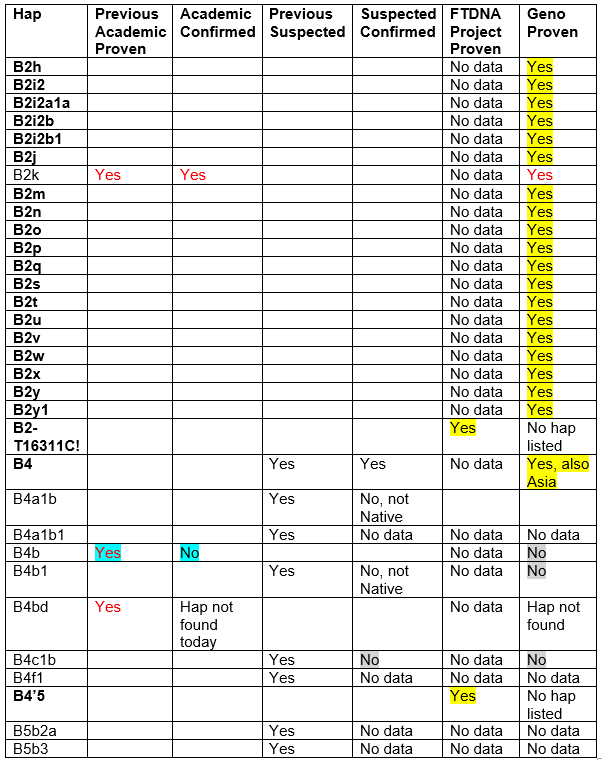 | Hap | Previous Academic Proven | Academic Confirmed | Previous Suspected | Suspected Confirmed | FTDNA Project Proven | Geno Proven |
|---|---|---|---|---|---|---|
| B2h | | | | | No data | Yes |
| B2i2 | | | | | No data | Yes |
| B2i2a1a | | | | | No data | Yes |
| B2i2b | | | | | No data | Yes |
| B2i2b1 | | | | | No data | Yes |
| B2j | | | | | No data | Yes |
| B2k | Yes | Yes | | | No data | Yes |
| B2m | | | | | No data | Yes |
| B2n | | | | | No data | Yes |
| B2o | | | | | No data | Yes |
| B2p | | | | | No data | Yes |
| B2q | | | | | No data | Yes |
| B2s | | | | | No data | Yes |
| B2t | | | | | No data | Yes |
| B2u | | | | | No data | Yes |
| B2v | | | | | No data | Yes |
| B2w | | | | | No data | Yes |
| B2x | | | | | No data | Yes |
| B2y | | | | | No data | Yes |
| B2y1 | | | | | No data | Yes |
| B2-T16311C! | | | | | Yes | No hap listed |
| B4 | | | Yes | Yes | No data | Yes, also Asia |
| B4a1b | | | Yes | No, not Native | | |
| B4a1b1 | | | Yes | No data | No data | No data |
| B4b | Yes | No | | | No data | No |
| B4b1 | | | Yes | No, not Native | No data | No |
| B4bd | Yes | Hap not found today | | | No data | Hap not found |
| B4c1b | | | Yes | No | No data | No |
| B4f1 | | | Yes | No data | No data | No data |
| B4'5 | | | | | Yes | No hap listed |
| B5b2a | | | Yes | No data | No data | No data |
| B5b3 | | | Yes | No data | No data | No data |